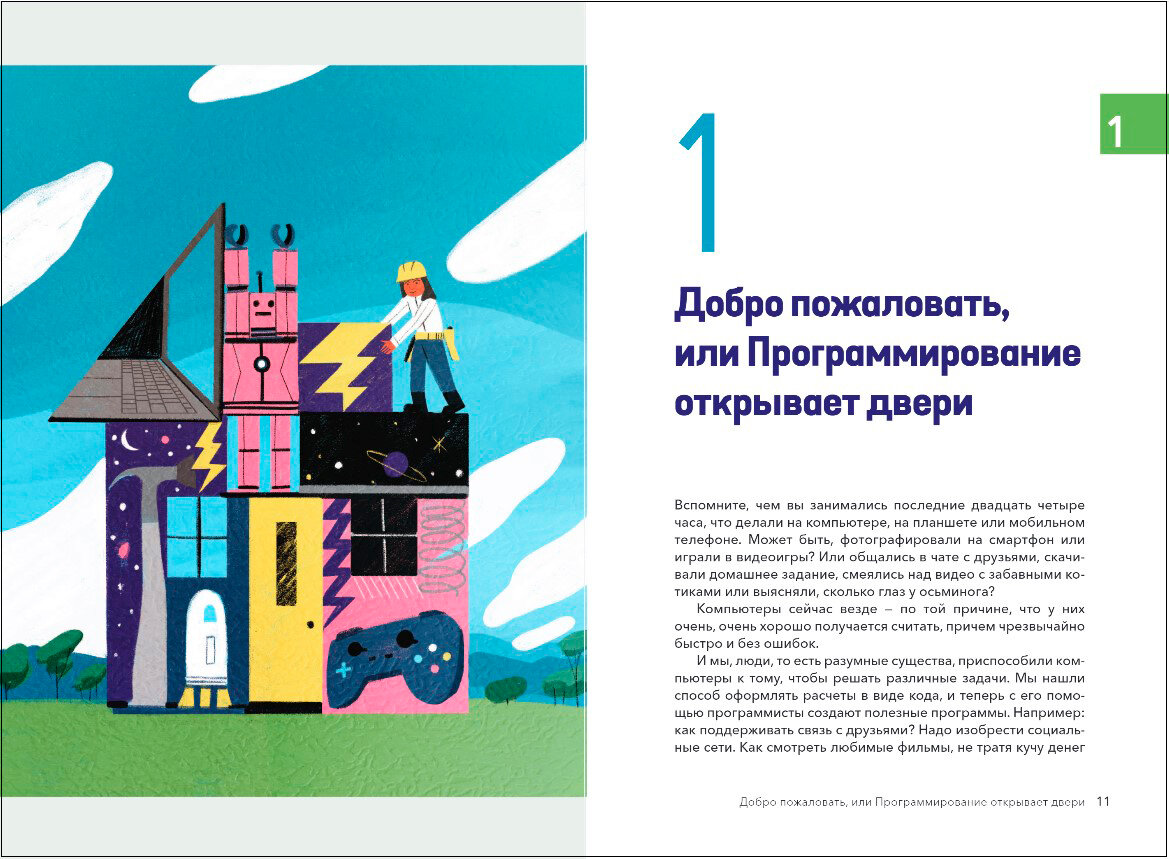 1

1

Добро пожаловать, или Программирование открывает двери

Вспомните, чем вы занимались последние двадцать четыре часа, что делали на компьютере, на планшете или мобильном телефоне. Может быть, фотографировали на смартфон или играли в видеоигры? Или общались в чате с друзьями, скачивали домашнее задание, смеялись над видео с забавными котиками или выясняли, сколько глаз у осьминога?

Компьютеры сейчас везде – по той причине, что у них очень, очень хорошо получается считать, причем чрезвычайно быстро и без ошибок.

И мы, люди, то есть разумные существа, приспособили компьютеры к тому, чтобы решать различные задачи. Мы нашли способ оформлять расчеты в виде кода, и теперь с его помощью программисты создают полезные программы. Например: как поддерживать связь с друзьями? Надо изобрести социальные сети. Как смотреть любимые фильмы, не тратя кучу денег

Добро пожаловать, или Программирование открывает двери 11